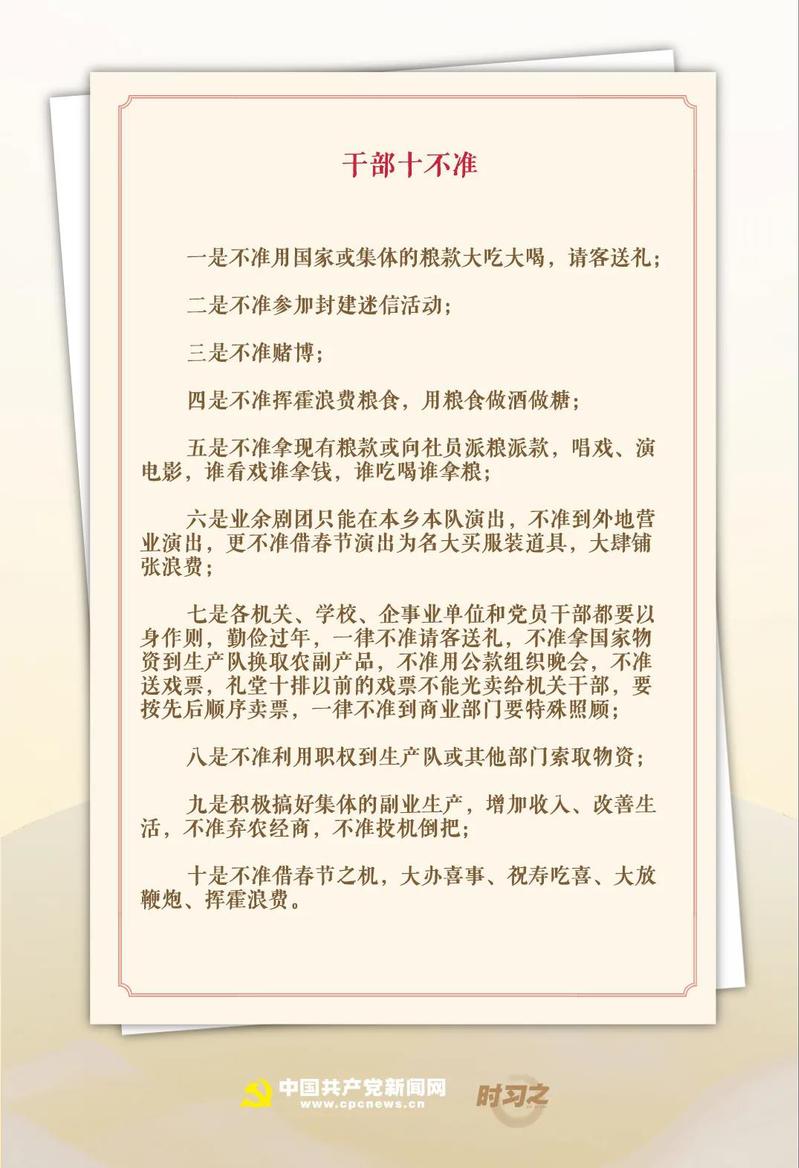 干部十不准

一是不准用国家或集体的粮款大吃大喝，请客送礼；

二是不准参加封建迷信活动；

三是不准赌博；

四是不准挥霍浪费粮食，用粮食做酒做糖；

五是不准拿现有粮款或向社员派粮派款，唱戏、演电影，谁看戏谁拿钱，谁吃喝谁拿粮；

六是业余剧团只能在本乡本队演出，不准到外地营业演出，更不准借春节演出为名大买服装道具，大肆铺张浪费；

七是各机关、学校、企事业单位和党员干部都要以身作则，勤俭过年，一律不准请客送礼，不准拿国家物资到生产队换取农副产品，不准用公款组织晚会，不准送戏票，礼堂十排以前的戏票不能光卖给机关干部，要按先后顺序卖票，一律不准到商业部门要特殊照顾；

八是不准利用职权到生产队或其他部门索取物资；

九是积极搞好集体的副业生产，增加收入、改善生活，不准弃农经商，不准投机倒把；

十是不准借春节之机，大办喜事、祝寿吃喜、大放鞭炮、挥霍浪费。

中国共产党新闻网
www.cpcnews.cn
时习之